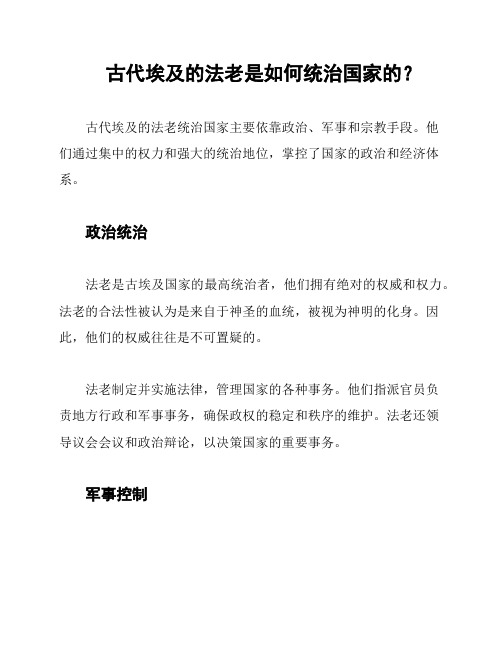 古代埃及的法老是如何统治国家的？

古代埃及的法老统治国家主要依靠政治、军事和宗教手段。他们通过集中的权力和强大的统治地位，掌控了国家的政治和经济体系。

政治统治

法老是古埃及国家的最高统治者，他们拥有绝对的权威和权力。法老的合法性被认为是来自于神圣的血统，被视为神明的化身。因此，他们的权威往往是不可置疑的。

法老制定并实施法律，管理国家的各种事务。他们指派官员负责地方行政和军事事务，确保政权的稳定和秩序的维护。法老还领导议会会议和政治辩论，以决策国家的重要事务。

军事控制